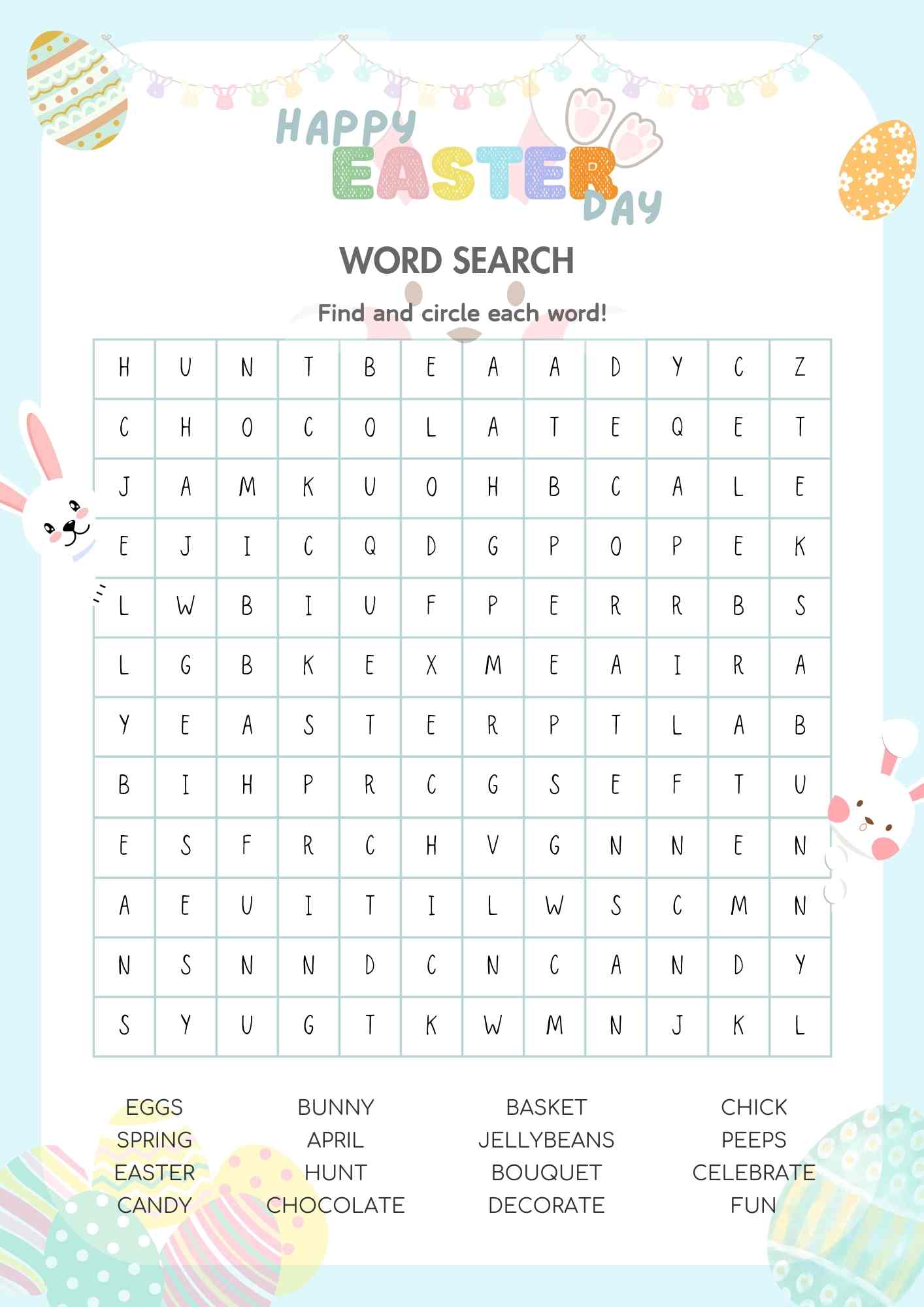 HAPPY EASTER DAY

WORD SEARCH

Find and circle each word!

| H | U | N | T | B | E | A | A | D | Y | C | Z |
|---|---|---|---|---|---|---|---|---|---|---|---|
| C | H | O | C | O | L | A | T | E | Q | E | T |
| J | A | M | K | U | O | H | B | C | A | L | E |
| E | J | I | C | Q | D | G | P | O | P | E | K |
| L | W | B | I | U | F | P | E | R | R | B | S |
| L | G | B | K | E | X | M | E | A | I | R | A |
| Y | E | A | S | T | E | R | P | T | L | A | B |
| B | I | H | P | R | C | G | S | E | F | T | U |
| E | S | F | R | C | H | V | G | N | N | E | N |
| A | E | U | I | T | I | L | W | S | C | M | N |
| N | S | N | N | D | C | N | C | A | N | D | Y |
| S | Y | U | G | T | K | W | M | N | J | K | L |

EGGS
SPRING
EASTER
CANDY

BUNNY
APRIL
HUNT
CHOCOLATE

BASKET
JELLYBEANS
BOUQUET
DECORATE

CHICK
PEEPS
CELEBRATE
FUN